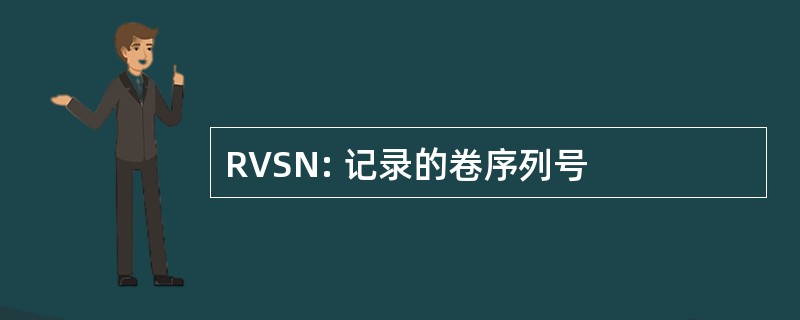 RVSN: 记录的卷序列号